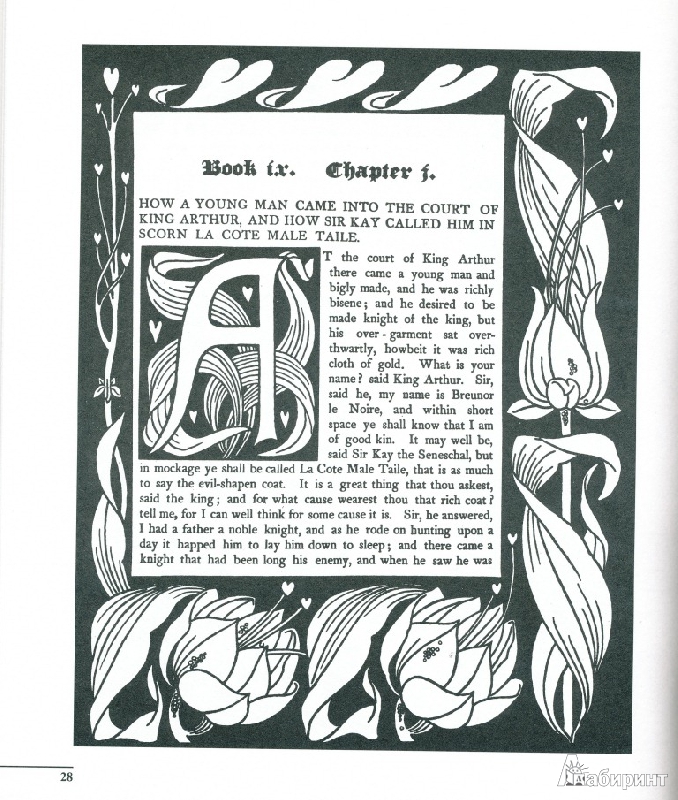 Book ix. Chapter j.

HOW A YOUNG MAN CAME INTO THE COURT OF KING ARTHUR, AND HOW SIR KAY CALLED HIM IN SCORN LA COTE MALE TAILE.

AT the court of King Arthur there came a young man and bigly made, and he was richly bisene; and he desired to be made knight of the king, but his over-garment sat overthwartly, howbeit it was rich cloth of gold. What is your name? said King Arthur. Sir, said he, my name is Breunor le Noire, and within short space ye shall know that I am of good kin. It may well be, said Sir Kay the Seneschal, but in mockage ye shall be called La Cote Male Taile, that is as much to say the evil-shapen coat. It is a great thing that thou askest, said the king; and for what cause wearest thou that rich coat? tell me, for I can well think for some cause it is. Sir, he answered, I had a father a noble knight, and as he rode on hunting upon a day it happed him to lay him down to sleep; and there came a knight that had been long his enemy, and when he saw he was

28

Лабиринт